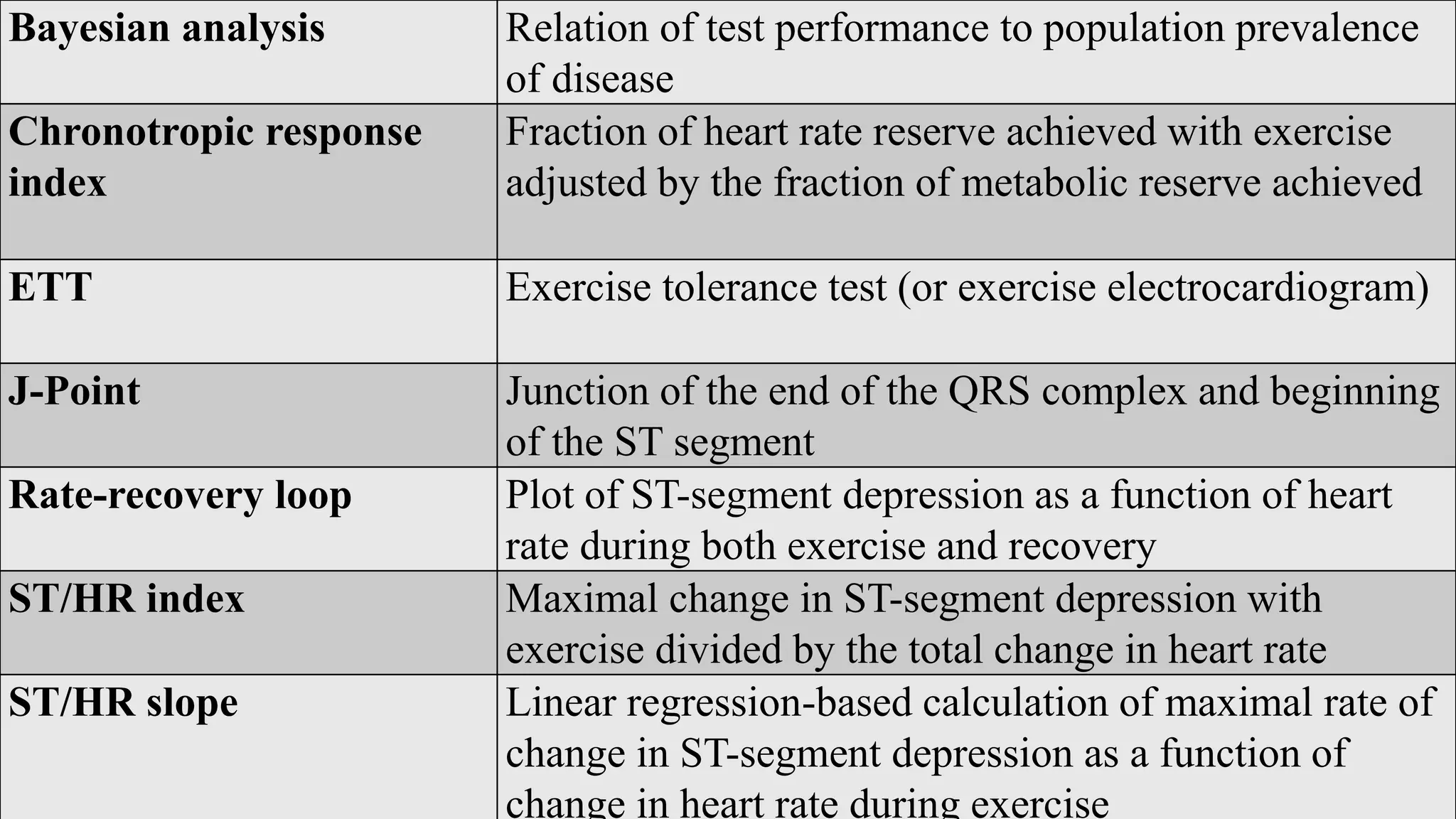 | | |
|---|---|
| **Bayesian analysis** | Relation of test performance to population prevalence of disease |
| **Chronotropic response index** | Fraction of heart rate reserve achieved with exercise adjusted by the fraction of metabolic reserve achieved |
| **ETT** | Exercise tolerance test (or exercise electrocardiogram) |
| **J-Point** | Junction of the end of the QRS complex and beginning of the ST segment |
| **Rate-recovery loop** | Plot of ST-segment depression as a function of heart rate during both exercise and recovery |
| **ST/HR index** | Maximal change in ST-segment depression with exercise divided by the total change in heart rate |
| **ST/HR slope** | Linear regression-based calculation of maximal rate of change in ST-segment depression as a function of change in heart rate during exercise |